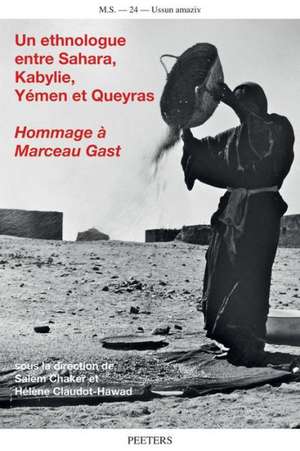 M.S. — 24 — Ussun amaziɣ

Un ethnologue entre Sahara, Kabylie, Yémen et Queyras

Hommage à Marceau Gast

sous la direction de Salem Chaker et Hélène Claudot-Hawad

PEETERS